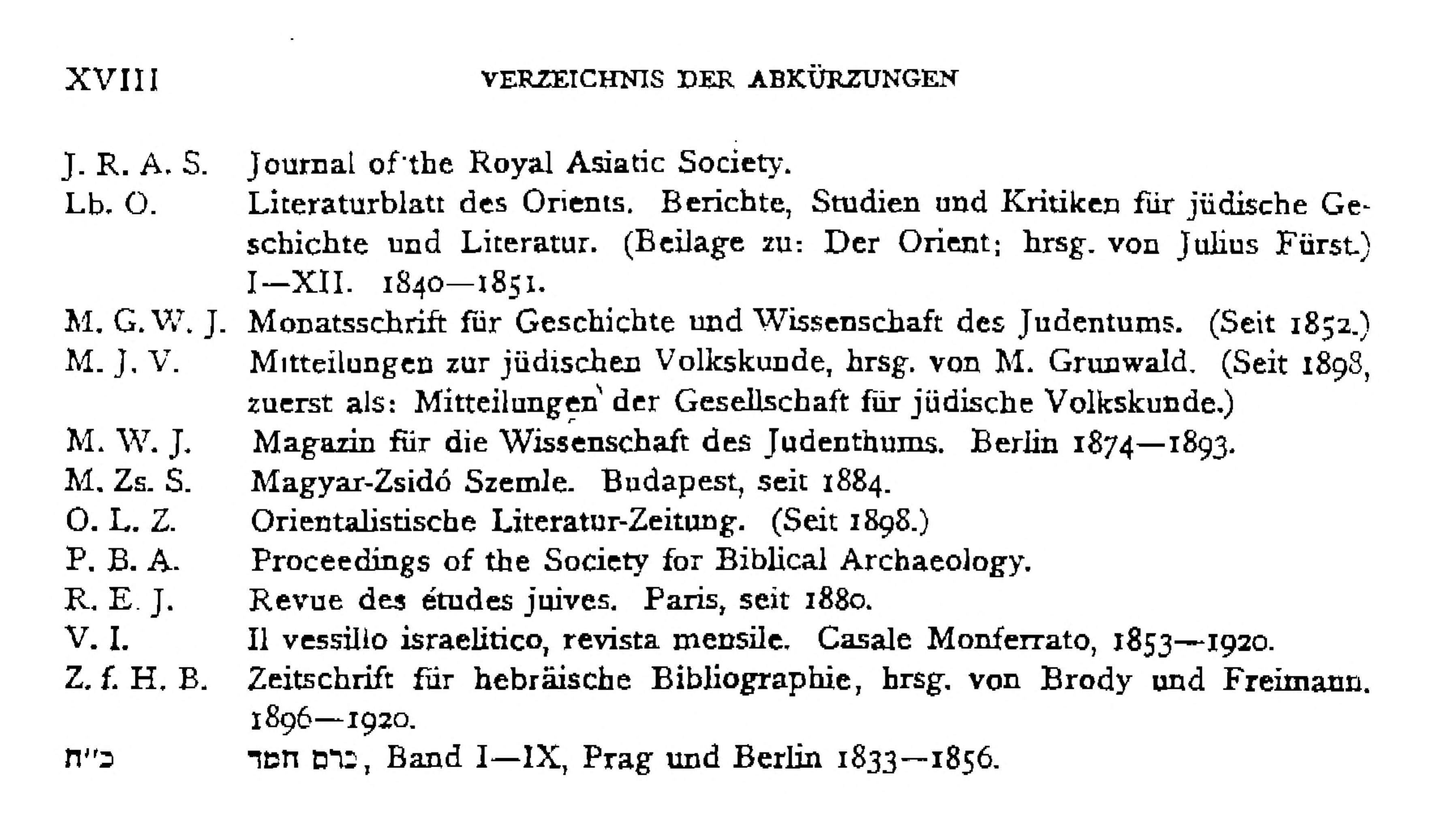 XVIII VERZEICHNIS DER ABKÜRZUNGEN

J. R. A. S. Journal of the Royal Asiatic Society.

Lb. O. Literaturblatt des Orients. Berichte, Studien und Kritiken für jüdische Geschichte und Literatur. (Beilage zu: Der Orient; hrsg. von Julius Fürst.) I—XII. 1840—1851.

M. G. W. J. Monatsschrift für Geschichte und Wissenschaft des Judentums. (Seit 1852.)

M. J. V. Mitteilungen zur jüdischen Volkskunde, hrsg. von M. Grunwald. (Seit 1898, zuerst als: Mitteilungen der Gesellschaft für jüdische Volkskunde.)

M. W. J. Magazin für die Wissenschaft des Judenthums. Berlin 1874—1893.

M. Zs. S. Magyar-Zsidó Szemle. Budapest, seit 1884.

O. L. Z. Orientalistische Literatur-Zeitung. (Seit 1898.)

P. B. A. Proceedings of the Society for Biblical Archaeology.

R. E. J. Revue des études juives. Paris, seit 1880.

V. I. Il vessillo israelitico, revista mensile. Casale Monferrato, 1853—1920.

Z. f. H. B. Zeitschrift für hebräische Bibliographie, hrsg. von Brody und Freimann. 1896—1920.

כ״ח כרם חמד, Band I—IX, Prag und Berlin 1833—1856.